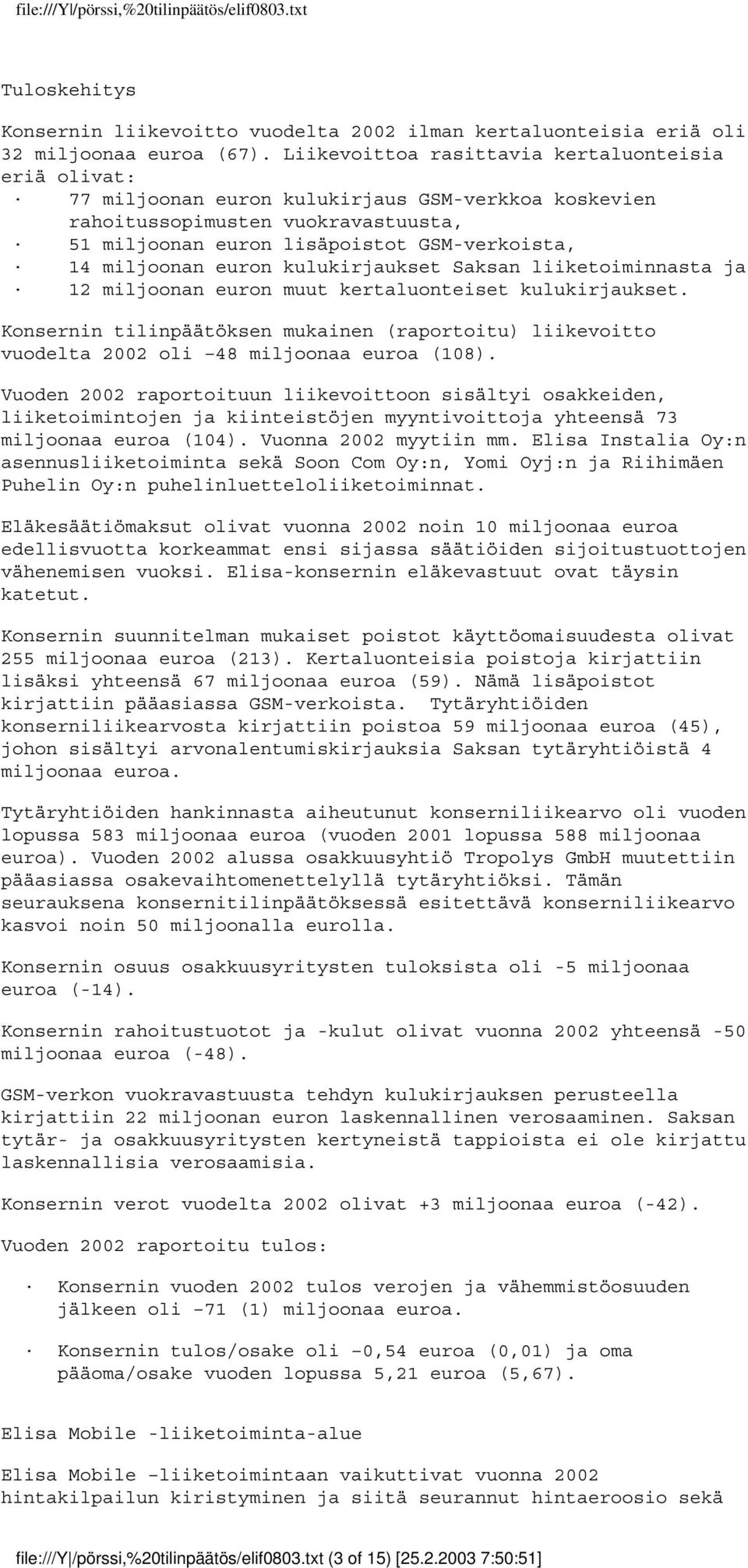 file:///Y|/pörssi,%20tilinpäätös/elif0803.txt

Tuloskehitys

Konsernin liikevoitto vuodelta 2002 ilman kertaluonteisia eriä oli 32 miljoonaa euroa (67). Liikevoittoa rasittavia kertaluonteisia eriä olivat:
· 77 miljoonan euron kulukirjaus GSM-verkkoa koskevien rahoitussopimusten vuokravastuusta,
· 51 miljoonan euron lisäpoistot GSM-verkoista,
· 14 miljoonan euron kulukirjaukset Saksan liiketoiminnasta ja
· 12 miljoonan euron muut kertaluonteiset kulukirjaukset.

Konsernin tilinpäätöksen mukainen (raportoitu) liikevoitto vuodelta 2002 oli –48 miljoonaa euroa (108).

Vuoden 2002 raportoituun liikevoittoon sisältyi osakkeiden, liiketoimintojen ja kiinteistöjen myyntivoittoja yhteensä 73 miljoonaa euroa (104). Vuonna 2002 myytiin mm. Elisa Instalia Oy:n asennusliiketoiminta sekä Soon Com Oy:n, Yomi Oyj:n ja Riihimäen Puhelin Oy:n puhelinluetteloliiketoiminnat.

Eläkesäätiömaksut olivat vuonna 2002 noin 10 miljoonaa euroa edellisvuotta korkeammat ensi sijassa säätiöiden sijoitustuottojen vähenemisen vuoksi. Elisa-konsernin eläkevastuut ovat täysin katetut.

Konsernin suunnitelman mukaiset poistot käyttöomaisuudesta olivat 255 miljoonaa euroa (213). Kertaluonteisia poistoja kirjattiin lisäksi yhteensä 67 miljoonaa euroa (59). Nämä lisäpoistot kirjattiin pääasiassa GSM-verkoista. Tytäryhtiöiden konserniliikearvosta kirjattiin poistoa 59 miljoonaa euroa (45), johon sisältyi arvonalentumiskirjauksia Saksan tytäryhtiöistä 4 miljoonaa euroa.

Tytäryhtiöiden hankinnasta aiheutunut konserniliikearvo oli vuoden lopussa 583 miljoonaa euroa (vuoden 2001 lopussa 588 miljoonaa euroa). Vuoden 2002 alussa osakkuusyhtiö Tropolys GmbH muutettiin pääasiassa osakevaihtomenettelyllä tytäryhtiöksi. Tämän seurauksena konsernitilinpäätöksessä esitettävä konserniliikearvo kasvoi noin 50 miljoonalla eurolla.

Konsernin osuus osakkuusyritysten tuloksista oli -5 miljoonaa euroa (-14).

Konsernin rahoitustuotot ja -kulut olivat vuonna 2002 yhteensä -50 miljoonaa euroa (-48).

GSM-verkon vuokravastuusta tehdyn kulukirjauksen perusteella kirjattiin 22 miljoonan euron laskennallinen verosaaminen. Saksan tytär- ja osakkuusyritysten kertyneistä tappioista ei ole kirjattu laskennallisia verosaamisia.

Konsernin verot vuodelta 2002 olivat +3 miljoonaa euroa (-42).

Vuoden 2002 raportoitu tulos:

· Konsernin vuoden 2002 tulos verojen ja vähemmistöosuuden jälkeen oli –71 (1) miljoonaa euroa.

· Konsernin tulos/osake oli –0,54 euroa (0,01) ja oma pääoma/osake vuoden lopussa 5,21 euroa (5,67).

Elisa Mobile -liiketoiminta-alue

Elisa Mobile –liiketoimintaan vaikuttivat vuonna 2002 hintakilpailun kiristyminen ja siitä seurannut hintaeroosio sekä

file:///Y|/pörssi,%20tilinpäätös/elif0803.txt (3 of 15) [25.2.2003 7:50:51]